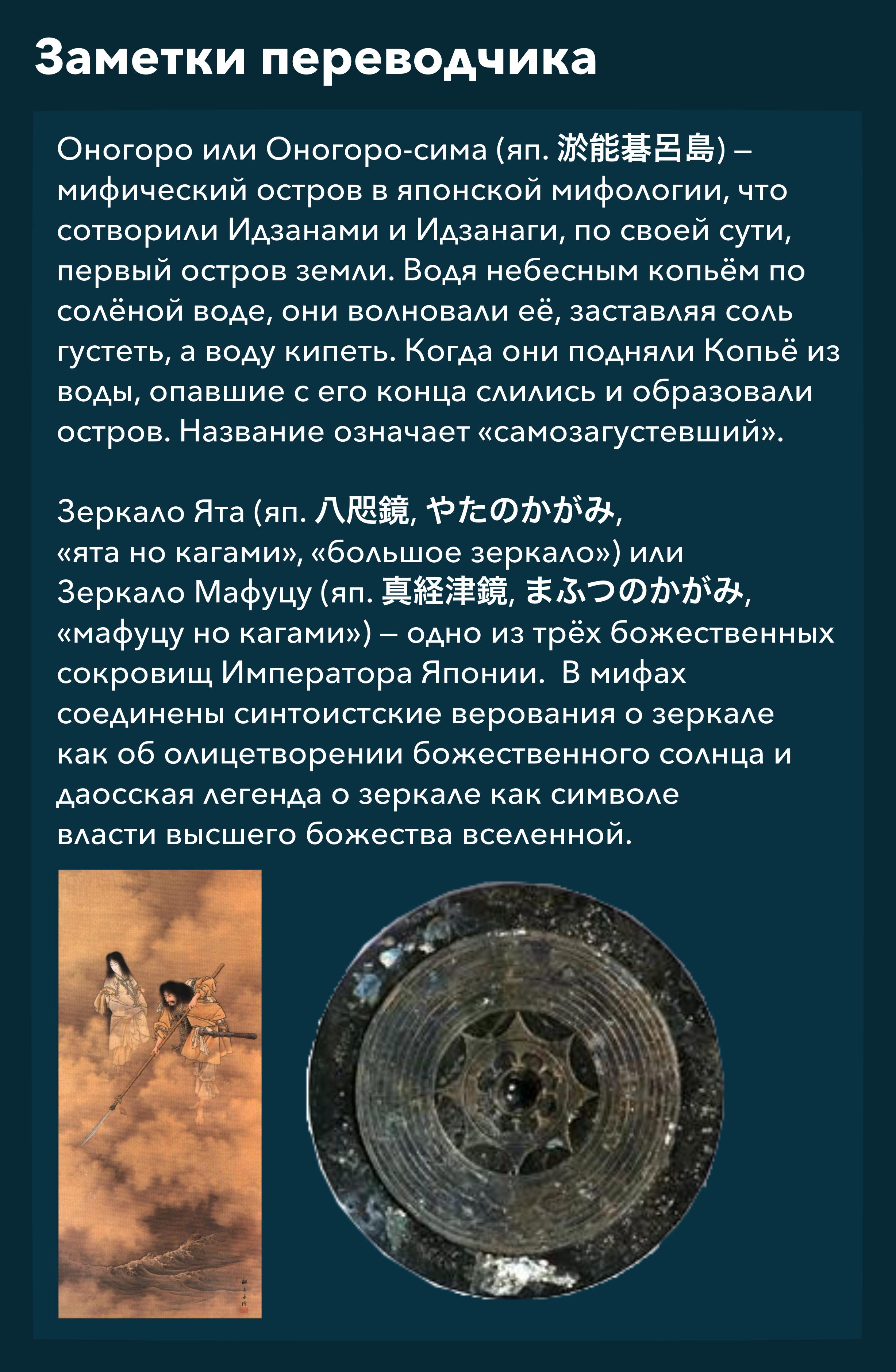 Заметки переводчика

Оногоро или Оногоро-сима (яп. 淤能碁呂島) – мифический остров в японской мифологии, что сотворили Идзанами и Идзанаги, по своей сути, первый остров земли. Водя небесным копьём по солёной воде, они волновали её, заставляя соль густеть, а воду кипеть. Когда они подняли Копьё из воды, опавшие с его конца слились и образовали остров. Название означает «самозагустевший».

Зеркало Ята (яп. 八咫鏡, やたのかがみ, «ята но кагами», «большое зеркало») или Зеркало Мафуцу (яп. 真経津鏡, まふつのかがみ, «мафуцу но кагами») – одно из трёх божественных сокровищ Императора Японии. В мифах соединены синтоистские верования о зеркале как об олицетворении божественного солнца и даосская легенда о зеркале как символе власти высшего божества вселенной.